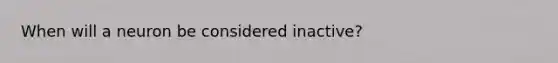 When will a neuron be considered inactive?